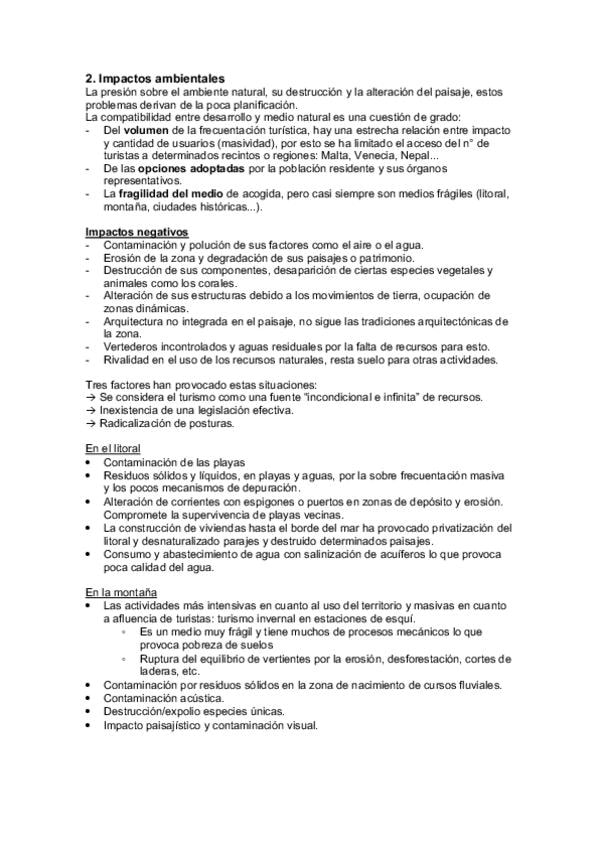 2. Impactos ambientales
La presión sobre el ambiente natural, su destrucción y la alteración del paisaje, estos problemas derivan de la poca planificación.
La compatibilidad entre desarrollo y medio natural es una cuestión de grado:
- Del volumen de la frecuentación turística, hay una estrecha relación entre impacto y cantidad de usuarios (masividad), por esto se ha limitado el acceso del n° de turistas a determinados recintos o regiones: Malta, Venecia, Nepal...
- De las opciones adoptadas por la población residente y sus órganos representativos.
- La fragilidad del medio de acogida, pero casi siempre son medios frágiles (litoral, montaña, ciudades históricas...).

Impactos negativos
- Contaminación y polución de sus factores como el aire o el agua.
- Erosión de la zona y degradación de sus paisajes o patrimonio.
- Destrucción de sus componentes, desaparición de ciertas especies vegetales y animales como los corales.
- Alteración de sus estructuras debido a los movimientos de tierra, ocupación de zonas dinámicas.
- Arquitectura no integrada en el paisaje, no sigue las tradiciones arquitectónicas de la zona.
- Vertederos incontrolados y aguas residuales por la falta de recursos para esto.
- Rivalidad en el uso de los recursos naturales, resta suelo para otras actividades.

Tres factores han provocado estas situaciones:
→ Se considera el turismo como una fuente "incondicional e infinita" de recursos.
→ Inexistencia de una legislación efectiva.
→ Radicalización de posturas.

En el litoral
• Contaminación de las playas
• Residuos sólidos y líquidos, en playas y aguas, por la sobre frecuentación masiva y los pocos mecanismos de depuración.
• Alteración de corrientes con espigones o puertos en zonas de depósito y erosión. Compromete la supervivencia de playas vecinas.
• La construcción de viviendas hasta el borde del mar ha provocado privatización del litoral y desnaturalizado parajes y destruido determinados paisajes.
• Consumo y abastecimiento de agua con salinización de acuíferos lo que provoca poca calidad del agua.

En la montaña
• Las actividades más intensivas en cuanto al uso del territorio y masivas en cuanto a afluencia de turistas: turismo invernal en estaciones de esquí.
◦ Es un medio muy frágil y tiene muchos de procesos mecánicos lo que provoca pobreza de suelos
◦ Ruptura del equilibrio de vertientes por la erosión, desforestación, cortes de laderas, etc.
• Contaminación por residuos sólidos en la zona de nacimiento de cursos fluviales.
• Contaminación acústica.
• Destrucción/expolio especies únicas.
• Impacto paisajístico y contaminación visual.